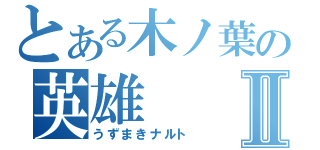 とある木ノ葉の
英雄 Ⅱ
うずまきナルト